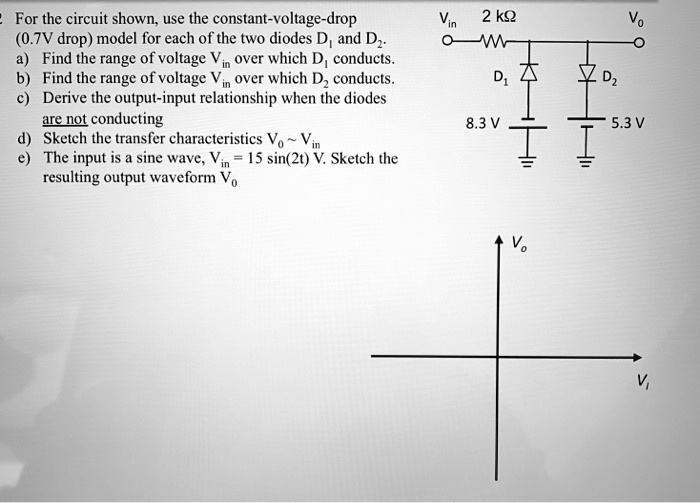 For the circuit shown, use the constant-voltage-drop (0.7V drop) model for each of the two diodes $D_1$ and $D_2$.
a) Find the range of voltage $V_{in}$ over which $D_1$ conducts.
b) Find the range of voltage $V_{in}$ over which $D_2$ conducts.
c) Derive the output-input relationship when the diodes are not conducting
d) Sketch the transfer characteristics $V_0 \sim V_{in}$
e) The input is a sine wave, $V_{in} = 15 \sin(2t)$ V. Sketch the resulting output waveform $V_0$

$V_{in}$
2 kΩ
$V_0$
$D_1$
$D_2$
8.3 V
5.3 V

$V_o$
$V_i$